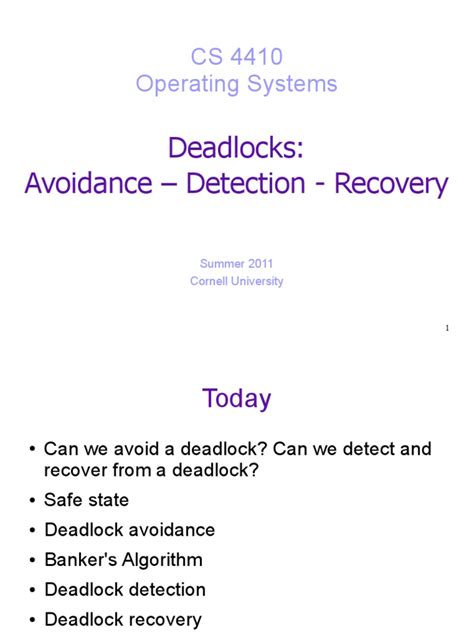 CS 4410
Operating Systems

Deadlocks:
Avoidance – Detection - Recovery

Summer 2011
Cornell University

1

Today

• Can we avoid a deadlock? Can we detect and recover from a deadlock?
• Safe state
• Deadlock avoidance
• Banker's Algorithm
• Deadlock detection
• Deadlock recovery